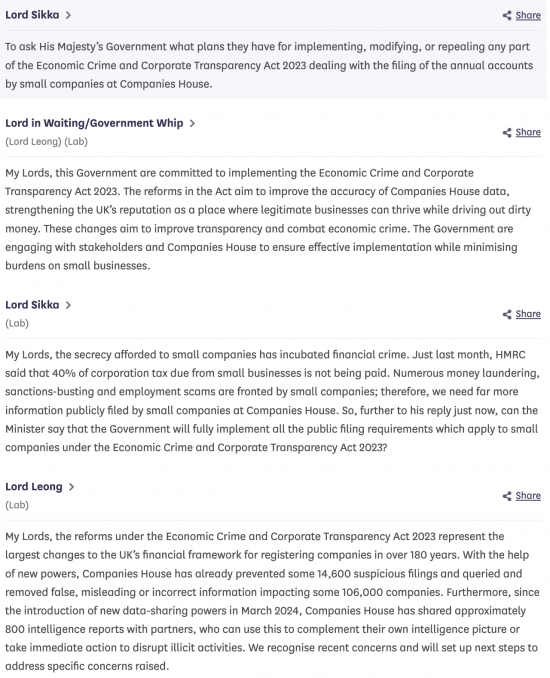 Lord Sikka >

Share

To ask His Majesty's Government what plans they have for implementing, modifying, or repealing any part of the Economic Crime and Corporate Transparency Act 2023 dealing with the filing of the annual accounts by small companies at Companies House.

Lord in Waiting/Government Whip >

(Lord Leong) (Lab)

Share

My Lords, this Government are committed to implementing the Economic Crime and Corporate Transparency Act 2023. The reforms in the Act aim to improve the accuracy of Companies House data, strengthening the UK's reputation as a place where legitimate businesses can thrive while driving out dirty money. These changes aim to improve transparency and combat economic crime. The Government are engaging with stakeholders and Companies House to ensure effective implementation while minimising burdens on small businesses.

Lord Sikka >

(Lab)

Share

My Lords, the secrecy afforded to small companies has incubated financial crime. Just last month, HMRC said that 40% of corporation tax due from small businesses is not being paid. Numerous money laundering, sanctions-busting and employment scams are fronted by small companies; therefore, we need far more information publicly filed by small companies at Companies House. So, further to his reply just now, can the Minister say that the Government will fully implement all the public filing requirements which apply to small companies under the Economic Crime and Corporate Transparency Act 2023?

Lord Leong >

(Lab)

Share

My Lords, the reforms under the Economic Crime and Corporate Transparency Act 2023 represent the largest changes to the UK's financial framework for registering companies in over 180 years. With the help of new powers, Companies House has already prevented some 14,600 suspicious filings and queried and removed false, misleading or incorrect information impacting some 106,000 companies. Furthermore, since the introduction of new data-sharing powers in March 2024, Companies House has shared approximately 800 intelligence reports with partners, who can use this to complement their own intelligence picture or take immediate action to disrupt illicit activities. We recognise recent concerns and will set up next steps to address specific concerns raised.